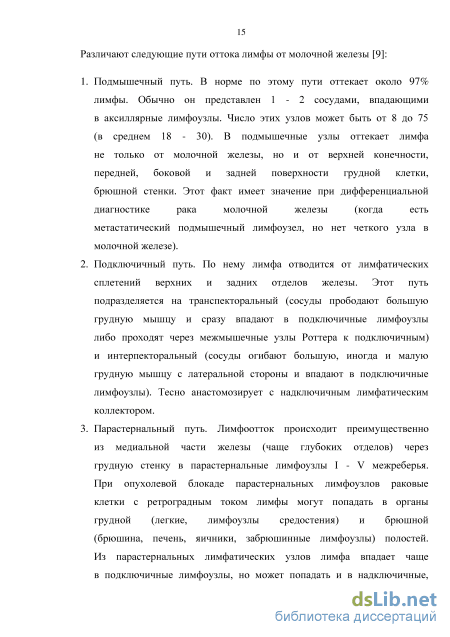 15

Различают следующие пути оттока лимфы от молочной железы [9]:

1. Подмышечный путь. В норме по этому пути оттекает около 97% лимфы. Обычно он представлен 1 - 2 сосудами, впадающими в аксиллярные лимфоузлы. Число этих узлов может быть от 8 до 75 (в среднем 18 - 30). В подмышечные узлы оттекает лимфа не только от молочной железы, но и от верхней конечности, передней, боковой и задней поверхности грудной клетки, брюшной стенки. Этот факт имеет значение при дифференциальной диагностике рака молочной железы (когда есть метастатический подмышечный лимфоузел, но нет четкого узла в молочной железе).

2. Подключичный путь. По нему лимфа отводится от лимфатических сплетений верхних и задних отделов железы. Этот путь подразделяется на транспекторальный (сосуды прободают большую грудную мышцу и сразу впадают в подключичные лимфоузлы либо проходят через межмышечные узлы Роттера к подключичным) и интерпекторальный (сосуды огибают большую, иногда и малую грудную мышцу с латеральной стороны и впадают в подключичные лимфоузлы). Тесно анастомозирует с надключичным лимфатическим коллектором.

3. Парастернальный путь. Лимфоотток происходит преимущественно из медиальной части железы (чаще глубоких отделов) через грудную стенку в парастернальные лимфоузлы I - V межреберья. При опухолевой блокаде парастернальных лимфоузлов раковые клетки с ретроградным током лимфы могут попадать в органы грудной (легкие, лимфоузлы средостения) и брюшной (брюшина, печень, яичники, забрюшинные лимфоузлы) полостей. Из парастернальных лимфатических узлов лимфа впадает чаще в подключичные лимфоузлы, но может попадать и в надключичные,

dsLib.net
библиотека диссертаций